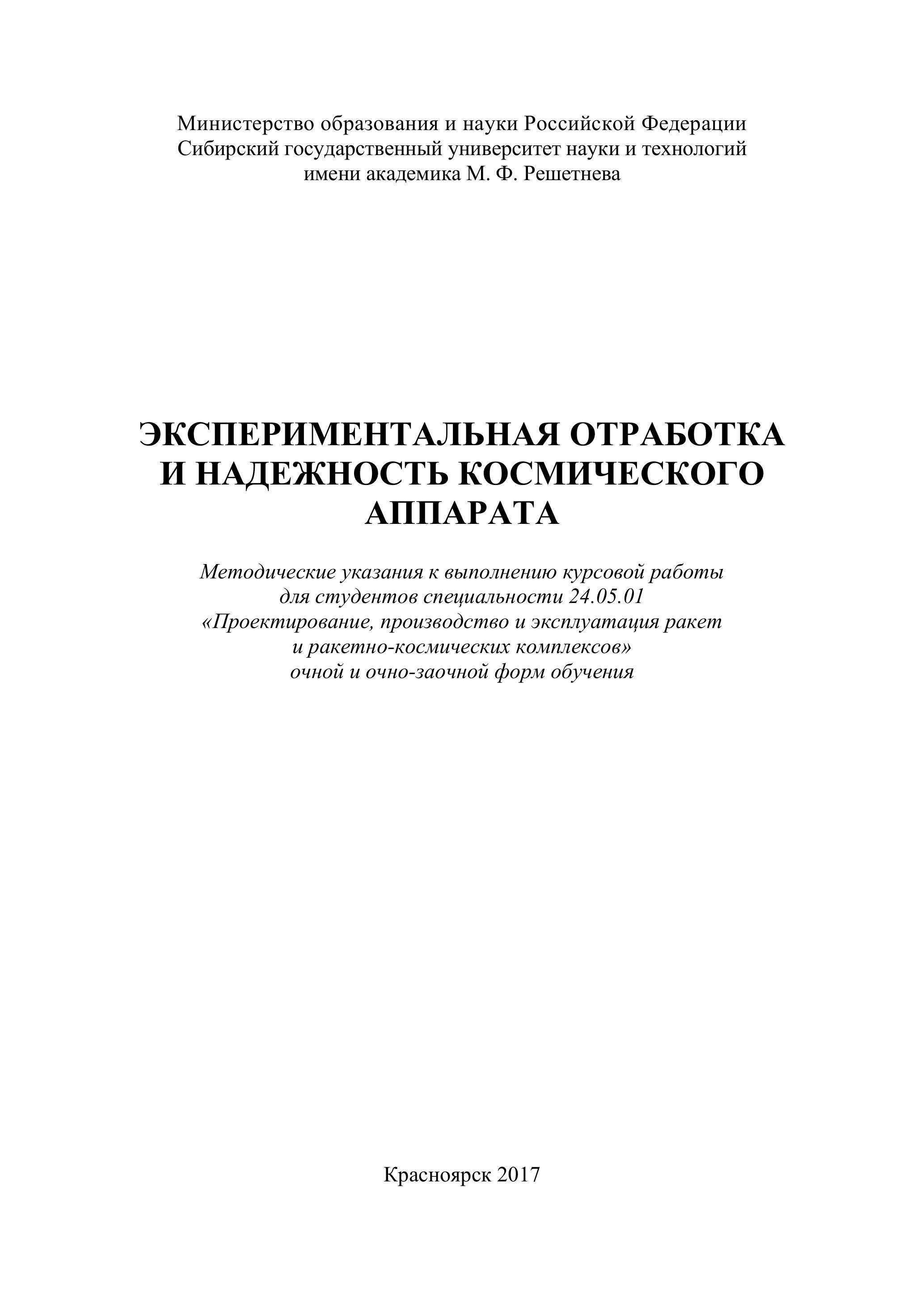 Министерство образования и науки Российской Федерации
Сибирский государственный университет науки и технологий
имени академика М. Ф. Решетнева

ЭКСПЕРИМЕНТАЛЬНАЯ ОТРАБОТКА
И НАДЕЖНОСТЬ КОСМИЧЕСКОГО
АППАРАТА

Методические указания к выполнению курсовой работы
для студентов специальности 24.05.01
«Проектирование, производство и эксплуатация ракет
и ракетно-космических комплексов»
очной и очно-заочной форм обучения

Красноярск 2017